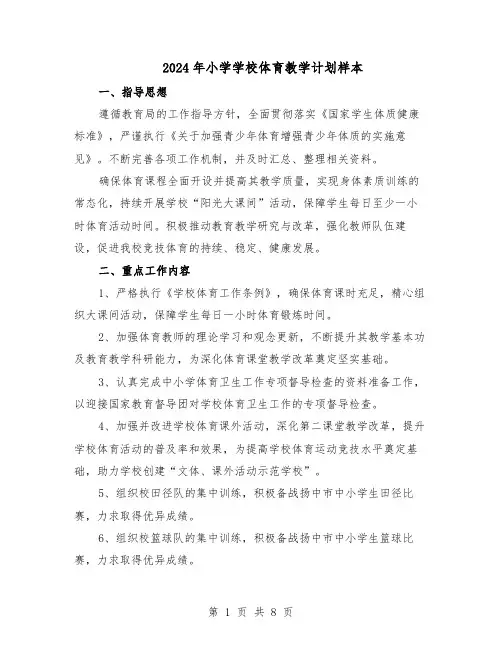 2024年小学学校体育教学计划样本

一、指导思想

遵循教育局的工作指导方针，全面贯彻落实《国家学生体质健康标准》，严谨执行《关于加强青少年体育增强青少年体质的实施意见》。不断完善各项工作机制，并及时汇总、整理相关资料。

确保体育课程全面开设并提高其教学质量，实现身体素质训练的常态化，持续开展学校“阳光大课间”活动，保障学生每日至少一小时体育活动时间。积极推动教育教学研究与改革，强化教师队伍建设，促进我校竞技体育的持续、稳定、健康发展。

二、重点工作内容

1、严格执行《学校体育工作条例》，确保体育课时充足，精心组织大课间活动，保障学生每日一小时体育锻炼时间。

2、加强体育教师的理论学习和观念更新，不断提升其教学基本功及教育教学科研能力，为深化体育课堂教学改革奠定坚实基础。

3、认真完成中小学体育卫生工作专项督导检查的资料准备工作，以迎接国家教育督导团对学校体育卫生工作的专项督导检查。

4、加强并改进学校体育课外活动，深化第二课堂教学改革，提升学校体育活动的普及率和效果，为提高学校体育运动竞技水平奠定基础，助力学校创建“文体、课外活动示范学校”。

5、组织校田径队的集中训练，积极备战扬中市中小学生田径比赛，力求取得优异成绩。

6、组织校篮球队的集中训练，积极备战扬中市中小学生篮球比赛，力求取得优异成绩。

第 1 页 共 8 页